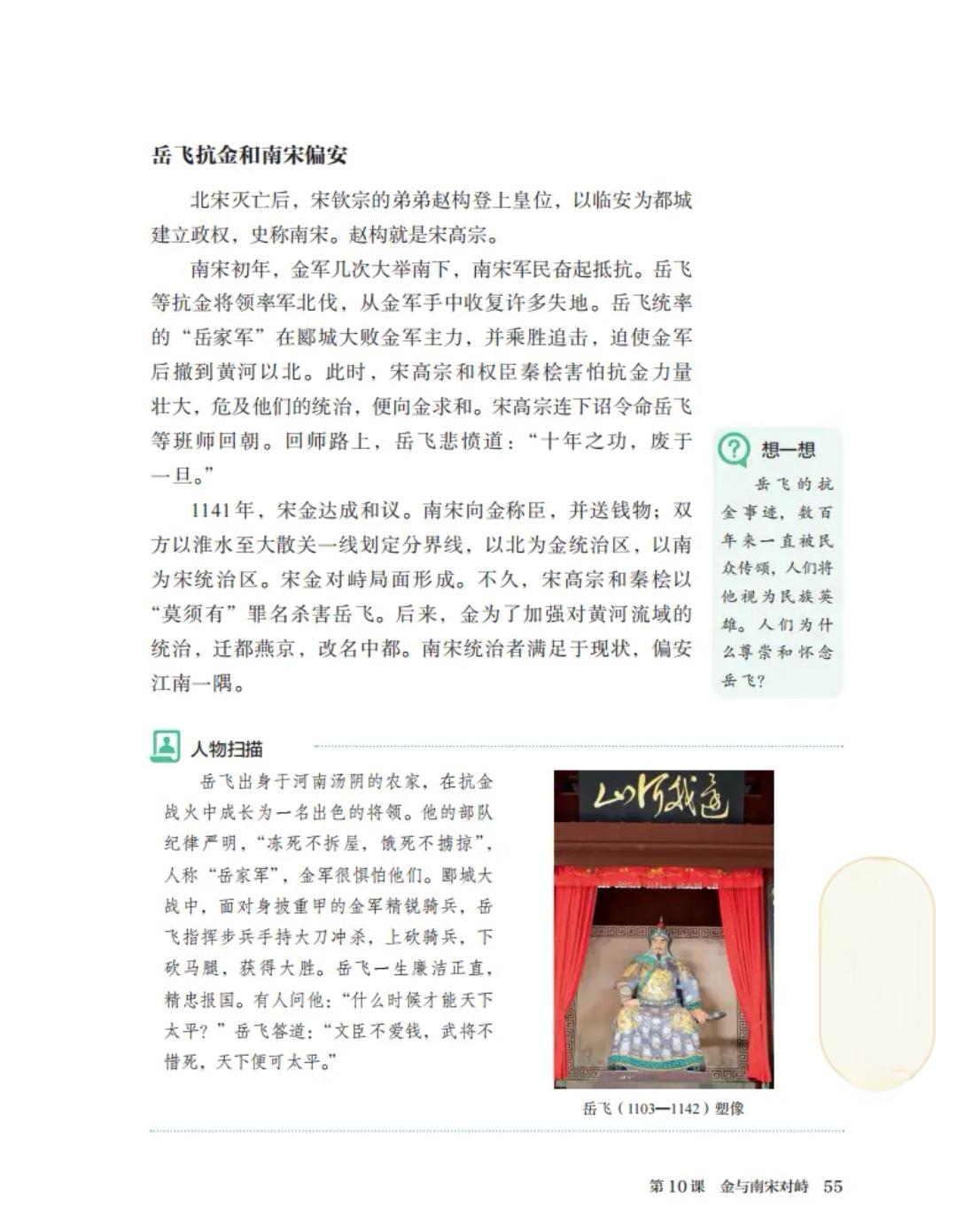 岳飞抗金和南宋偏安

北宋灭亡后，宋钦宗的弟弟赵构登上皇位，以临安为都城建立政权，史称南宋。赵构就是宋高宗。

南宋初年，金军几次大举南下，南宋军民奋起抵抗。岳飞等抗金将领率军北伐，从金军手中收复许多失地。岳飞统率的“岳家军”在郾城大败金军主力，并乘胜追击，迫使金军后撤到黄河以北。此时，宋高宗和权臣秦桧害怕抗金力量壮大，危及他们的统治，便向金求和。宋高宗连下诏令命岳飞等班师回朝。回师路上，岳飞悲愤道：“十年之功，废于一旦。”

1141年，宋金达成和议。南宋向金称臣，并送钱物；双方以淮水至大散关一线划定分界线，以北为金统治区，以南为宋统治区。宋金对峙局面形成。不久，宋高宗和秦桧以“莫须有”罪名杀害岳飞。后来，金为了加强对黄河流域的统治，迁都燕京，改名中都。南宋统治者满足于现状，偏安江南一隅。

想一想

岳飞的抗金事迹，数百年来一直被民众传颂，人们将他视为民族英雄。人们为什么尊崇和怀念岳飞？

人物扫描

岳飞出身于河南汤阴的农家，在抗金战火中成长为一名出色的将领。他的部队纪律严明，“冻死不拆屋，饿死不掳掠”，人称“岳家军”，金军很惧怕他们。郾城大战中，面对身披重甲的金军精锐骑兵，岳飞指挥步兵手持大刀冲杀，上砍骑兵，下砍马腿，获得大胜。岳飞一生廉洁正直，精忠报国。有人问他：“什么时候才能天下太平？”岳飞答道：“文臣不爱钱，武将不惜死，天下便可太平。”

还我河山

岳飞（1103—1142）塑像

第10课 金与南宋对峙 55